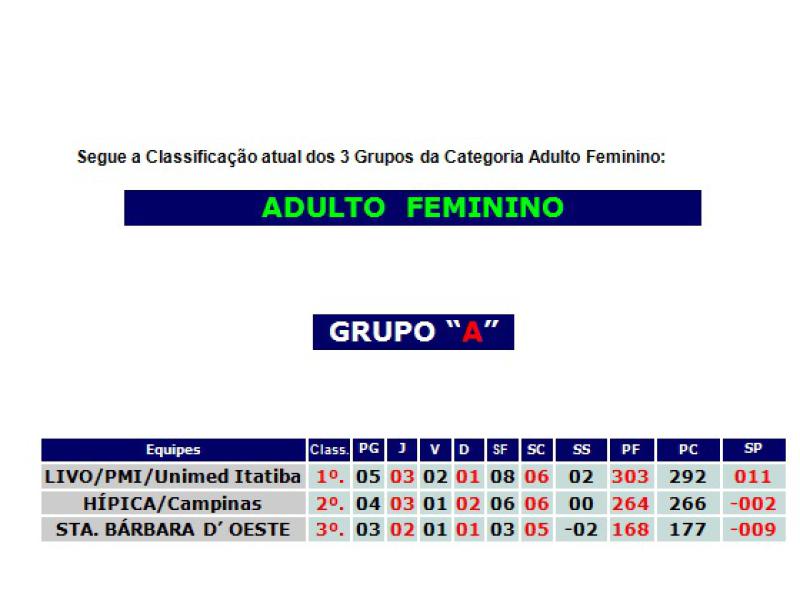 Segue a Classificação atual dos 3 Grupos da Categoria Adulto Feminino:

ADULTO FEMININO

GRUPO "A"

| Equipes | Class. | PG | J | V | D | SF | SC | SS | PF | PC | SP |
|---|---|---|---|---|---|---|---|---|---|---|---|
| LIVO/PMI/Unimed Itatiba | 1º. | 05 | 03 | 02 | 01 | 08 | 06 | 02 | 303 | 292 | 011 |
| HÍPICA/Campinas | 2º. | 04 | 03 | 01 | 02 | 06 | 06 | 00 | 264 | 266 | -002 |
| STA. BÁRBARA D' OESTE | 3º. | 03 | 02 | 01 | 01 | 03 | 05 | -02 | 168 | 177 | -009 |